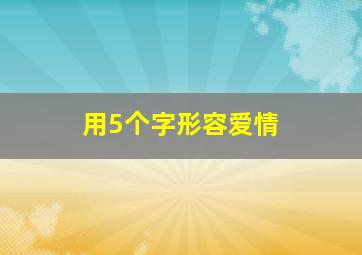 用5个字形容爱情